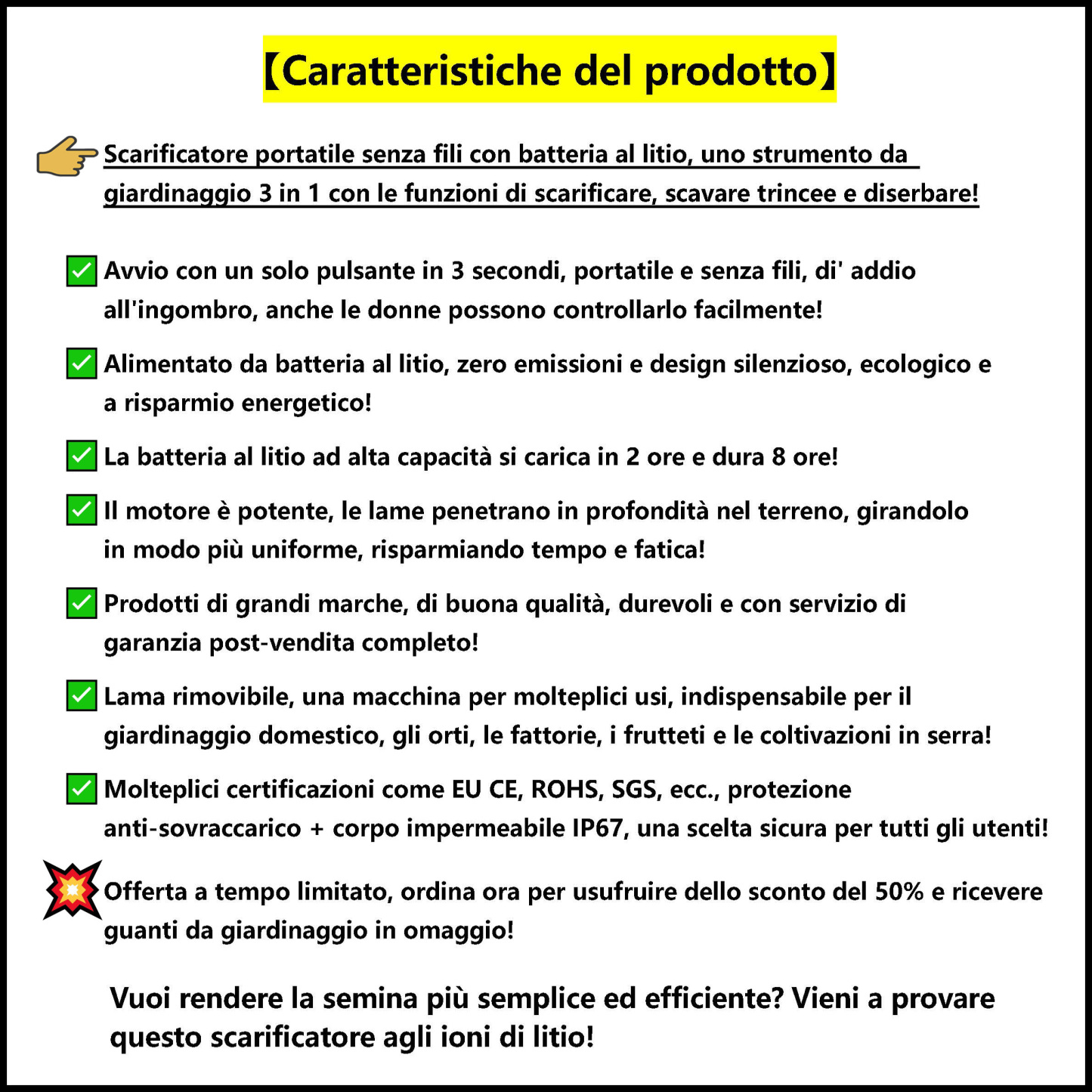 【Caratteristiche del prodotto】

Scarificatore portatile senza fili con batteria al litio, uno strumento da giardinaggio 3 in 1 con le funzioni di scarificare, scavare trincee e diserbare!

Avvio con un solo pulsante in 3 secondi, portatile e senza fili, di' addio all'ingombro, anche le donne possono controllarlo facilmente!

Alimentato da batteria al litio, zero emissioni e design silenzioso, ecologico e a risparmio energetico!

La batteria al litio ad alta capacità si carica in 2 ore e dura 8 ore!

Il motore è potente, le lame penetrano in profondità nel terreno, girandolo in modo più uniforme, risparmiando tempo e fatica!

Prodotti di grandi marche, di buona qualità, durevoli e con servizio di garanzia post-vendita completo!

Lama rimovibile, una macchina per molteplici usi, indispensabile per il giardinaggio domestico, gli orti, le fattorie, i frutteti e le coltivazioni in serra!

Molteplici certificazioni come EU CE, ROHS, SGS, ecc., protezione anti-sovraccarico + corpo impermeabile IP67, una scelta sicura per tutti gli utenti!

Offerta a tempo limitato, ordina ora per usufruire dello sconto del 50% e ricevere guanti da giardinaggio in omaggio!

Vuoi rendere la semina più semplice ed efficiente? Vieni a provare questo scarificatore agli ioni di litio!